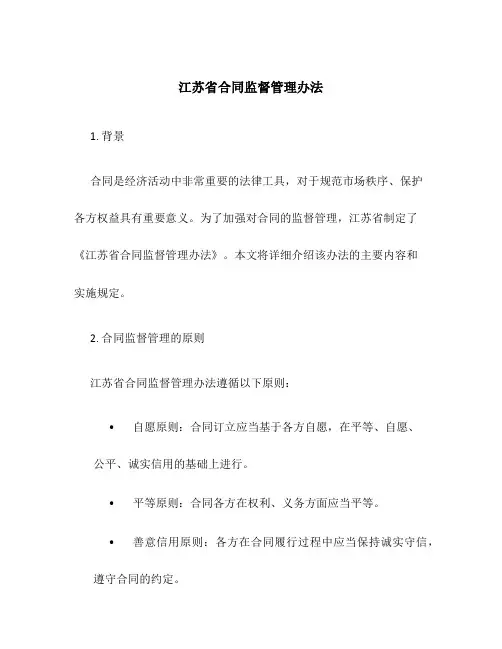 江苏省合同监督管理办法

1. 背景

合同是经济活动中非常重要的法律工具，对于规范市场秩序、保护各方权益具有重要意义。为了加强对合同的监督管理，江苏省制定了《江苏省合同监督管理办法》。本文将详细介绍该办法的主要内容和实施规定。

2. 合同监督管理的原则

江苏省合同监督管理办法遵循以下原则：

• 自愿原则：合同订立应当基于各方自愿，在平等、自愿、公平、诚实信用的基础上进行。

• 平等原则：合同各方在权利、义务方面应当平等。

• 善意信用原则：各方在合同履行过程中应当保持诚实守信，遵守合同的约定。